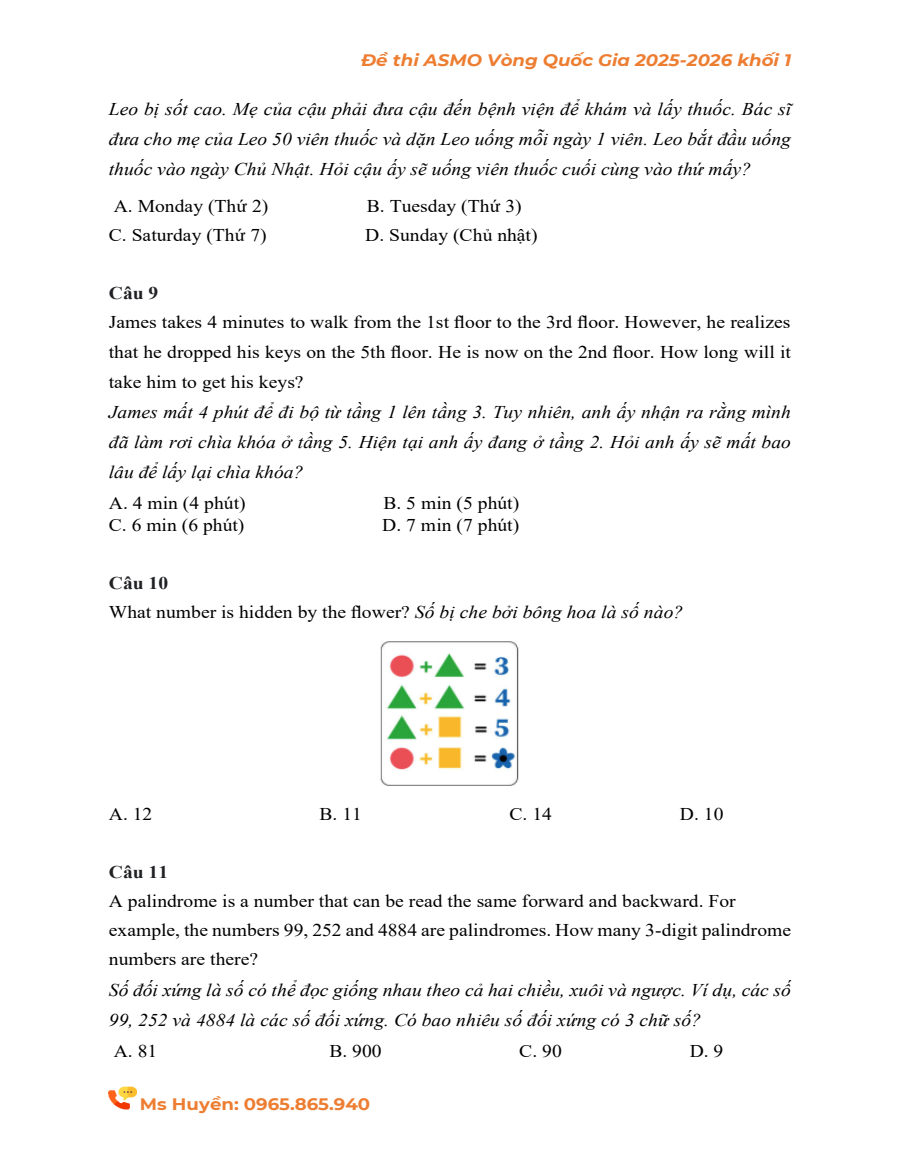 Đề thi ASMO Vòng Quốc Gia 2025-2026 khối 1

Leo bị sốt cao. Mẹ của cậu phải đưa cậu đến bệnh viện để khám và lấy thuốc. Bác sĩ đưa cho mẹ của Leo 50 viên thuốc và dặn Leo uống mỗi ngày 1 viên. Leo bắt đầu uống thuốc vào ngày Chủ Nhật. Hỏi cậu ấy sẽ uống viên thuốc cuối cùng vào thứ mấy?

A. Monday (Thứ 2)
B. Tuesday (Thứ 3)
C. Saturday (Thứ 7)
D. Sunday (Chủ nhật)

Câu 9
James takes 4 minutes to walk from the 1st floor to the 3rd floor. However, he realizes that he dropped his keys on the 5th floor. He is now on the 2nd floor. How long will it take him to get his keys?
James mất 4 phút để đi bộ từ tầng 1 lên tầng 3. Tuy nhiên, anh ấy nhận ra rằng mình đã làm rơi chìa khóa ở tầng 5. Hiện tại anh ấy đang ở tầng 2. Hỏi anh ấy sẽ mất bao lâu để lấy lại chìa khóa?
A. 4 min (4 phút)
B. 5 min (5 phút)
C. 6 min (6 phút)
D. 7 min (7 phút)

Câu 10
What number is hidden by the flower? Số bị che bởi bông hoa là số nào?

+ = 3
+ = 4
+ = 5
+ =

A. 12
B. 11
C. 14
D. 10

Câu 11
A palindrome is a number that can be read the same forward and backward. For example, the numbers 99, 252 and 4884 are palindromes. How many 3-digit palindrome numbers are there?
Số đối xứng là số có thể đọc giống nhau theo cả hai chiều, xuôi và ngược. Ví dụ, các số 99, 252 và 4884 là các số đối xứng. Có bao nhiêu số đối xứng có 3 chữ số?
A. 81
B. 900
C. 90
D. 9

Ms Huyền: 0965.865.940